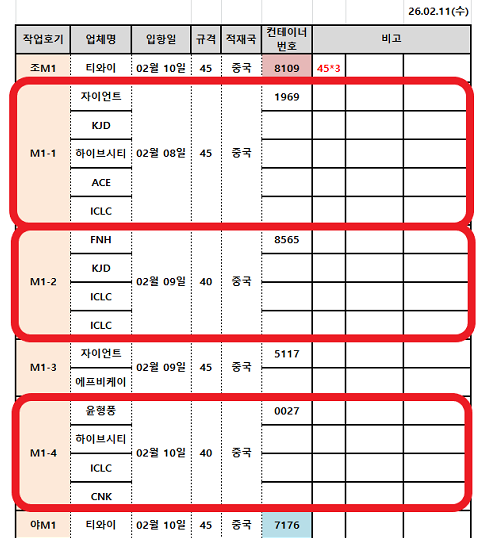 26.02.11(수)

| 작업호기 | 업체명 | 입항일 | 규격 | 적재국 | 컨테이너 번호 | 비고 | | |
|---|---|---|---|---|---|---|---|---|
| 조M1 | 티와이 | 02월 10일 | 45 | 중국 | 8109 | 45*3 | | |
| M1-1 | 자이언트 | 02월 08일 | 45 | 중국 | 1969 | | | |
| | KJD | | | | | | | |
| | 하이브시티 | | | | | | | |
| | ACE | | | | | | | |
| | ICLC | | | | | | | |
| M1-2 | FNH | 02월 09일 | 40 | 중국 | 8565 | | | |
| | KJD | | | | | | | |
| | ICLC | | | | | | | |
| | ICLC | | | | | | | |
| M1-3 | 자이언트 | 02월 09일 | 45 | 중국 | 5117 | | | |
| | 에프비케이 | | | | | | | |
| M1-4 | 윤형풍 | 02월 10일 | 40 | 중국 | 0027 | | | |
| | 하이브시티 | | | | | | | |
| | ICLC | | | | | | | |
| | CNK | | | | | | | |
| 야M1 | 티와이 | 02월 10일 | 45 | 중국 | 7176 | | | |